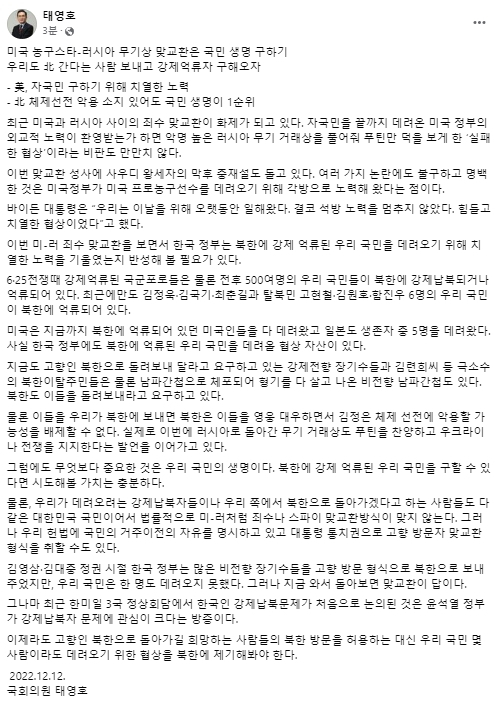 태영호
3분 ·

미국 농구스타-러시아 무기상 맞교환은 국민 생명 구하기
우리도 北 간다는 사람 보내고 강제억류자 구해오자

- 美, 자국민 구하기 위해 치열한 노력
- 北 체제선전 악용 소지 있어도 국민 생명이 1순위

최근 미국과 러시아 사이의 죄수 맞교환이 화제가 되고 있다. 자국민을 끝까지 데려온 미국 정부의 외교적 노력이 환영받는가 하면 악명 높은 러시아 무기 거래상을 풀어줘 푸틴만 덕을 보게 한 '실패한 협상'이라는 비판도 만만치 않다.

이번 맞교환 성사에 사우디 왕세자의 막후 중재설도 돌고 있다. 여러 가지 논란에도 불구하고 명백한 것은 미국정부가 미국 프로농구선수를 데려오기 위해 각방으로 노력해 왔다는 점이다.

바이든 대통령은 "우리는 이날을 위해 오랫동안 일해왔다. 결코 석방 노력을 멈추지 않았다. 힘들고 치열한 협상이었다"고 했다.

이번 미-러 죄수 맞교환을 보면서 한국 정부는 북한에 강제 억류된 우리 국민을 데려오기 위해 치열한 노력을 기울였는지 반성해 볼 필요가 있다.

6·25전쟁때 강제억류된 국군포로들은 물론 전후 500여명의 우리 국민들이 북한에 강제납북되거나 억류되어 있다. 최근에만도 김정욱·김국기·최춘길과 탈북민 고현철·김원호·함진우 6명의 우리 국민이 북한에 억류되어 있다.

미국은 지금까지 북한에 억류되어 있던 미국인들을 다 데려왔고 일본도 생존자 중 5명을 데려왔다. 사실 한국 정부에도 북한에 억류된 우리 국민을 데려올 협상 자산이 있다.

지금도 고향인 북한으로 돌려보내 달라고 요구하고 있는 강제전향 장기수들과 김련희씨 등 극소수의 북한이탈주민들은 물론 남파간첩으로 체포되어 형기를 다 살고 나온 비전향 남파간첩도 있다. 북한도 이들을 돌려보내라고 요구하고 있다.

물론 이들을 우리가 북한에 보내면 북한은 이들을 영웅 대우하면서 김정은 체제 선전에 악용할 가능성을 배제할 수 없다. 실제로 이번에 러시아로 돌아간 무기 거래상도 푸틴을 찬양하고 우크라이나 전쟁을 지지한다는 발언을 이어가고 있다.

그럼에도 무엇보다 중요한 것은 우리 국민의 생명이다. 북한에 강제 억류된 우리 국민을 구할 수 있다면 시도해볼 가치는 충분하다.

물론, 우리가 데려오려는 강제납북자들이나 우리 쪽에서 북한으로 돌아가겠다고 하는 사람들도 다 같은 대한민국 국민이어서 법률적으로 미-러처럼 죄수나 스파이 맞교환방식이 맞지 않는다. 그러나 우리 헌법에 국민의 거주이전의 자유를 명시하고 있고 대통령 통치권으로 고향 방문자 맞교환 형식을 취할 수도 있다.

김영삼·김대중 정권 시절 한국 정부는 많은 비전향 장기수들을 고향 방문 형식으로 북한으로 보내주었지만, 우리 국민은 한 명도 데려오지 못했다. 그러나 지금 와서 돌아보면 맞교환이 답이다.

그나마 최근 한미일 3국 정상회담에서 한국인 강제납북문제가 처음으로 논의된 것은 윤석열 정부가 강제납북자 문제에 관심이 크다는 방증이다.

이제라도 고향인 북한으로 돌아가길 희망하는 사람들의 북한 방문을 허용하는 대신 우리 국민 몇 사람이라도 데려오기 위한 협상을 북한에 제기해봐야 한다.

2022.12.12.
국회의원 태영호